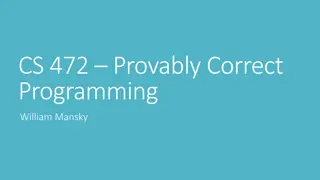 CS 472 – Provably Correct Programming

William Mansky